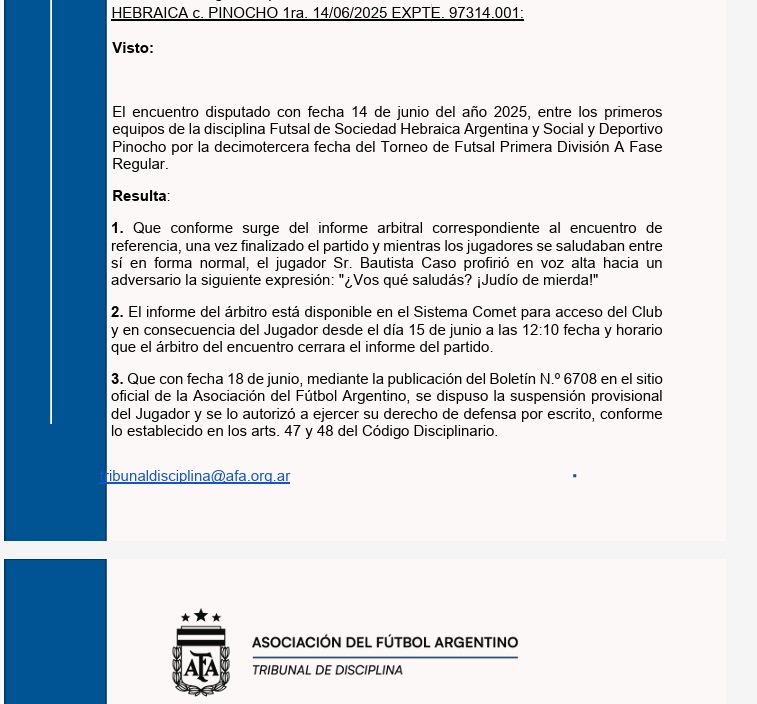 HEBRAICA c. PINOCHO 1ra. 14/06/2025 EXPTE. 97314.001:

Visto:

El encuentro disputado con fecha 14 de junio del año 2025, entre los primeros equipos de la disciplina Futsal de Sociedad Hebraica Argentina y Social y Deportivo Pinocho por la decimotercera fecha del Torneo de Futsal Primera División A Fase Regular.

Resulta:

1. Que conforme surge del informe arbitral correspondiente al encuentro de referencia, una vez finalizado el partido y mientras los jugadores se saludaban entre sí en forma normal, el jugador Sr. Bautista Caso profirió en voz alta hacia un adversario la siguiente expresión: "¿Vos qué saludás? ¡Judío de mierda!"

2. El informe del árbitro está disponible en el Sistema Comet para acceso del Club y en consecuencia del Jugador desde el día 15 de junio a las 12:10 fecha y horario que el árbitro del encuentro cerrara el informe del partido.

3. Que con fecha 18 de junio, mediante la publicación del Boletín N.º 6708 en el sitio oficial de la Asociación del Fútbol Argentino, se dispuso la suspensión provisional del Jugador y se lo autorizó a ejercer su derecho de defensa por escrito, conforme lo establecido en los arts. 47 y 48 del Código Disciplinario.

tribunaldisciplina@afa.org.ar

AFA

ASOCIACIÓN DEL FÚTBOL ARGENTINO
TRIBUNAL DE DISCIPLINA